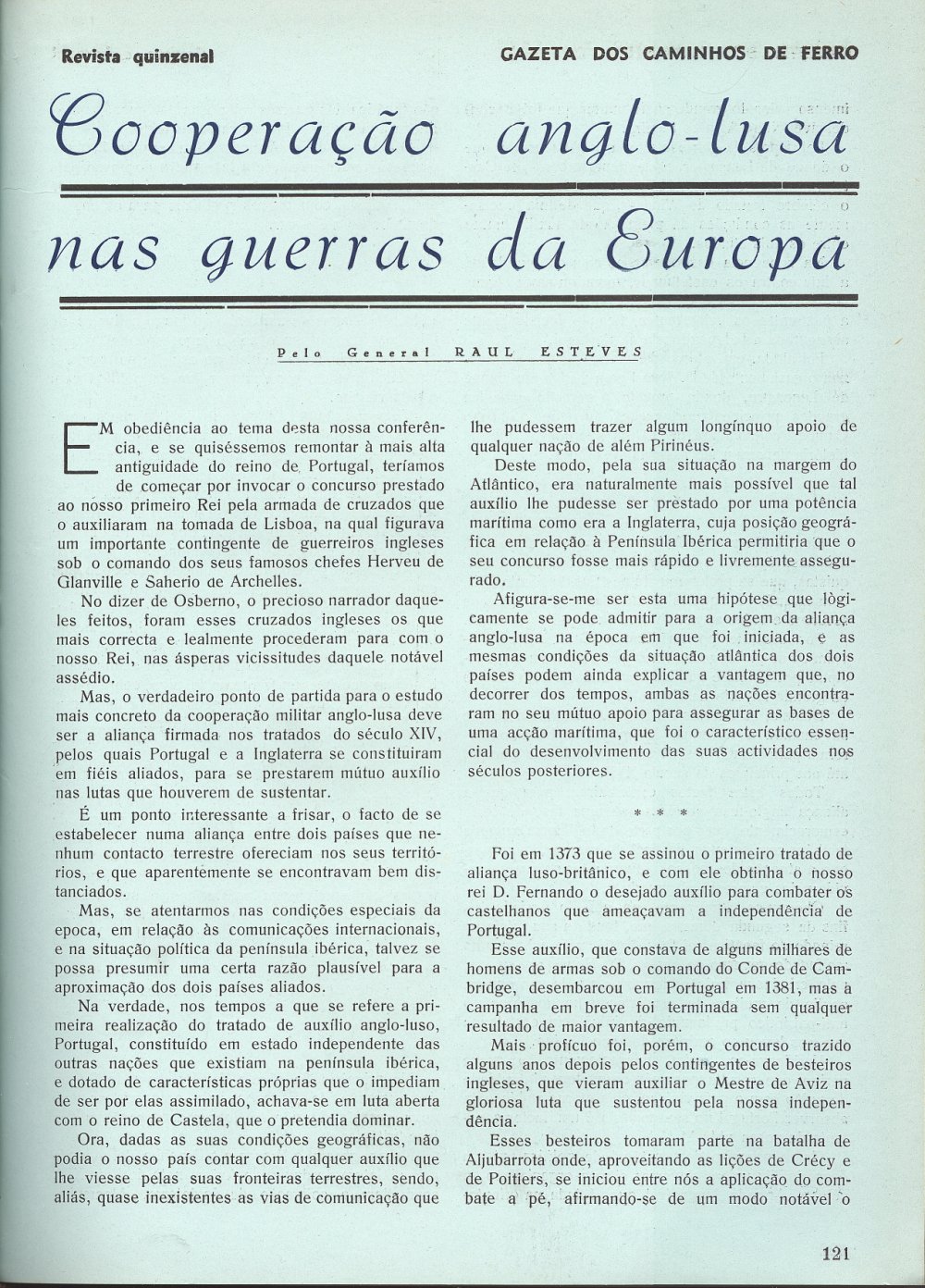 Revista quinzenal

GAZETA DOS CAMINHOS DE FERRO

Cooperação anglo-lusa nas guerras da Europa

Pelo General RAUL ESTEVES

EM obediência ao tema desta nossa conferência, e se quiséssemos remontar à mais alta antiguidade do reino de Portugal, teríamos de começar por invocar o concurso prestado ao nosso primeiro Rei pela armada de cruzados que o auxiliaram na tomada de Lisboa, na qual figurava um importante contingente de guerreiros ingleses sob o comando dos seus famosos chefes Herveu de Glanville e Saherio de Archelles.

No dizer de Osberno, o precioso narrador daqueles feitos, foram esses cruzados ingleses os que mais correcta e lealmente procederam para com o nosso Rei, nas ásperas vicissitudes daquele notável assédio.

Mas, o verdadeiro ponto de partida para o estudo mais concreto da cooperação militar anglo-lusa deve ser a aliança firmada nos tratados do século XIV, pelos quais Portugal e a Inglaterra se constituiram em fiéis aliados, para se prestarem mútuo auxílio nas lutas que houverem de sustentar.

É um ponto interessante a frisar, o facto de se estabelecer numa aliança entre dois países que nenhum contacto terrestre ofereciam nos seus territórios, e que aparentemente se encontravam bem distanciados.

Mas, se atentarmos nas condições especiais da epoca, em relação às comunicações internacionais, e na situação política da península ibérica, talvez se possa presumir uma certa razão plausível para a aproximação dos dois países aliados.

Na verdade, nos tempos a que se refere a primeira realização do tratado de auxílio anglo-luso, Portugal, constituído em estado independente das outras nações que existiam na península ibérica, e dotado de características próprias que o impediam de ser por elas assimilado, achava-se em luta aberta com o reino de Castela, que o pretendia dominar.

Ora, dadas as suas condições geográficas, não podia o nosso país contar com qualquer auxílio que lhe viesse pelas suas fronteiras terrestres, sendo, aliás, quase inexistentes as vias de comunicação que lhe pudessem trazer algum longínquo apoio de qualquer nação de além Pirinéus.

Deste modo, pela sua situação na margem do Atlântico, era naturalmente mais possível que tal auxílio lhe pudesse ser prestado por uma potência marítima como era a Inglaterra, cuja posição geográfica em relação à Península Ibérica permitiria que o seu concurso fosse mais rápido e livremente assegurado.

Afigura-se-me ser esta uma hipótese que lògicamente se pode admitir para a origem da aliança anglo-lusa na época em que foi iniciada, e as mesmas condições da situação atlântica dos dois países podem ainda explicar a vantagem que, no decorrer dos tempos, ambas as nações encontraram no seu mútuo apoio para assegurar as bases de uma acção marítima, que foi o característico essencial do desenvolvimento das suas actividades nos séculos posteriores.

* * *

Foi em 1373 que se assinou o primeiro tratado de aliança luso-britânico, e com ele obtinha o nosso rei D. Fernando o desejado auxílio para combater os castelhanos que ameaçavam a independência de Portugal.

Esse auxílio, que constava de alguns milhares de homens de armas sob o comando do Conde de Cambridge, desembarcou em Portugal em 1381, mas a campanha em breve foi terminada sem qualquer resultado de maior vantagem.

Mais profícuo foi, porém, o concurso trazido alguns anos depois pelos contingentes de besteiros ingleses, que vieram auxiliar o Mestre de Aviz na gloriosa luta que sustentou pela nossa independência.

Esses besteiros tomaram parte na batalha de Aljubarrota onde, aproveitando as lições de Crécy e de Poitiers, se iniciou entre nós a aplicação do combate a pé, afirmando-se de um modo notável o

121